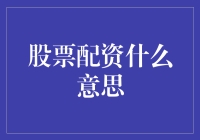 股票配资什么意思